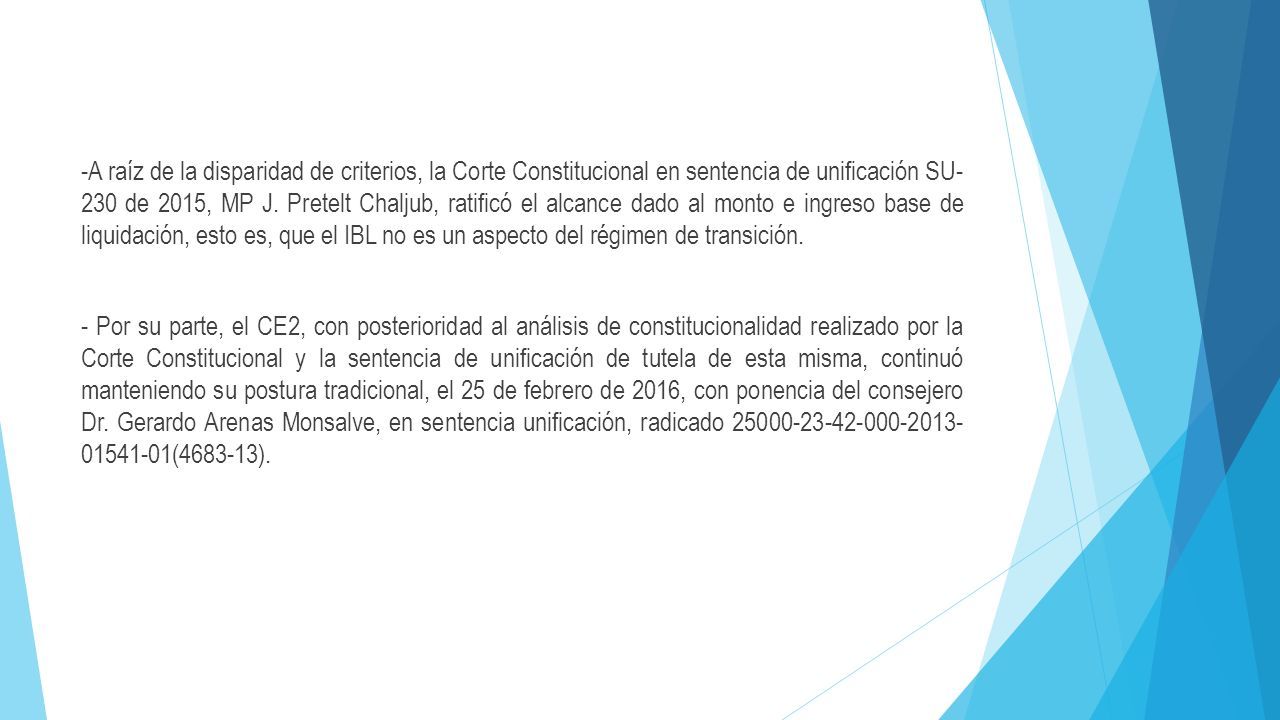 -A raíz de la disparidad de criterios, la Corte Constitucional en sentencia de unificación SU-230 de 2015, MP J. Pretelt Chaljub, ratificó el alcance dado al monto e ingreso base de liquidación, esto es, que el IBL no es un aspecto del régimen de transición.

- Por su parte, el CE2, con posterioridad al análisis de constitucionalidad realizado por la Corte Constitucional y la sentencia de unificación de tutela de esta misma, continuó manteniendo su postura tradicional, el 25 de febrero de 2016, con ponencia del consejero Dr. Gerardo Arenas Monsalve, en sentencia unificación, radicado 25000-23-42-000-2013-01541-01(4683-13).